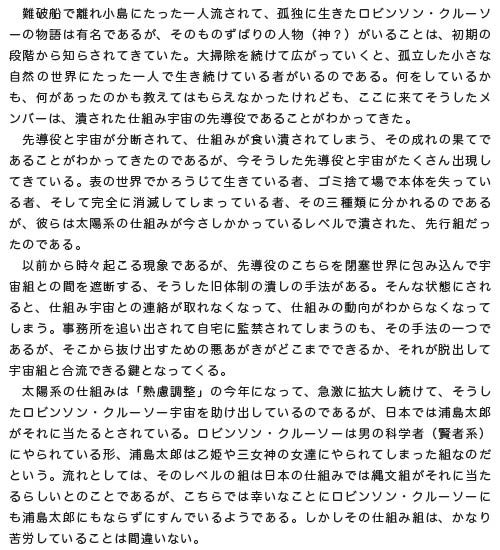 難破船で離れ小島にたった一人流されて、孤独に生きたロビンソン・クルーソーの物語は有名であるが、そのものずばりの人物（神？）がいることは、初期の段階から知らされてきていた。大掃除を続けて広がっていくと、孤立した小さな自然の世界にたった一人で生き続けている者がいるのである。何をしているかも、何があったのかも教えてはもらえなかったけれども、ここに来てそうしたメンバーは、潰された仕組み宇宙の先導役であることがわかってきた。

先導役と宇宙が分断されて、仕組みが食い潰されてしまう、その成れの果てであることがわかってきたのであるが、今そうした先導役と宇宙がたくさん出現してきている。表の世界でかろうじて生きている者、ゴミ捨て場で本体を失っている者、そして完全に消滅してしまっている者、その三種類に分かれるのであるが、彼らは太陽系の仕組みが今さしかかっているレベルで潰された、先行組だったのである。

以前から時々起こる現象であるが、先導役のこちらを閉塞世界に包み込んで宇宙組との間を遮断する、そうした旧体制の潰しの手法がある。そんな状態にされると、仕組み宇宙との連絡が取れなくなって、仕組みの動向がわからなくなってしまう。事務所を追い出されて自宅に監禁されてしまうのも、その手法の一つであるが、そこから抜け出すための悪あがきがどこまでできるか、それが脱出して宇宙組と合流できる鍵となってくる。

太陽系の仕組みは「熟慮調整」の今年になって、急激に拡大し続けて、そうしたロビンソン・クルーソー宇宙を助け出しているのであるが、日本では浦島太郎がそれに当たるとされている。ロビンソン・クルーソーは男の科学者（賢者系）にやられている形、浦島太郎は乙姫や三女神の女達にやられてしまった組なのだという。流れとしては、そのレベルの組は日本の仕組みでは縄文組がそれに当たるらしいとのことであるが、こちらでは幸いなことにロビンソン・クルーソーにも浦島太郎にもならずにすんでいるようである。しかしその仕組み組は、かなり苦労していることは間違いない。